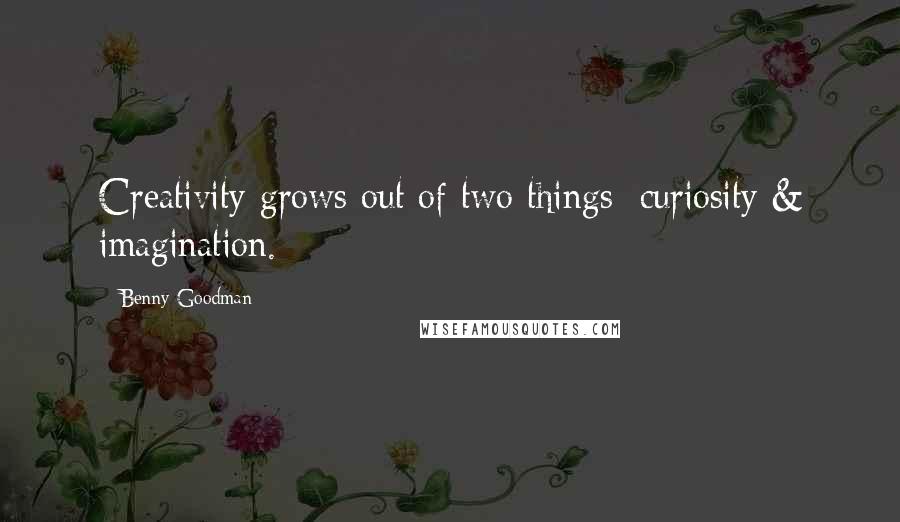 Creativity grows out of two things: curiosity & imagination.

Benny Goodman

WISEFAMOUSQUOTES.COM